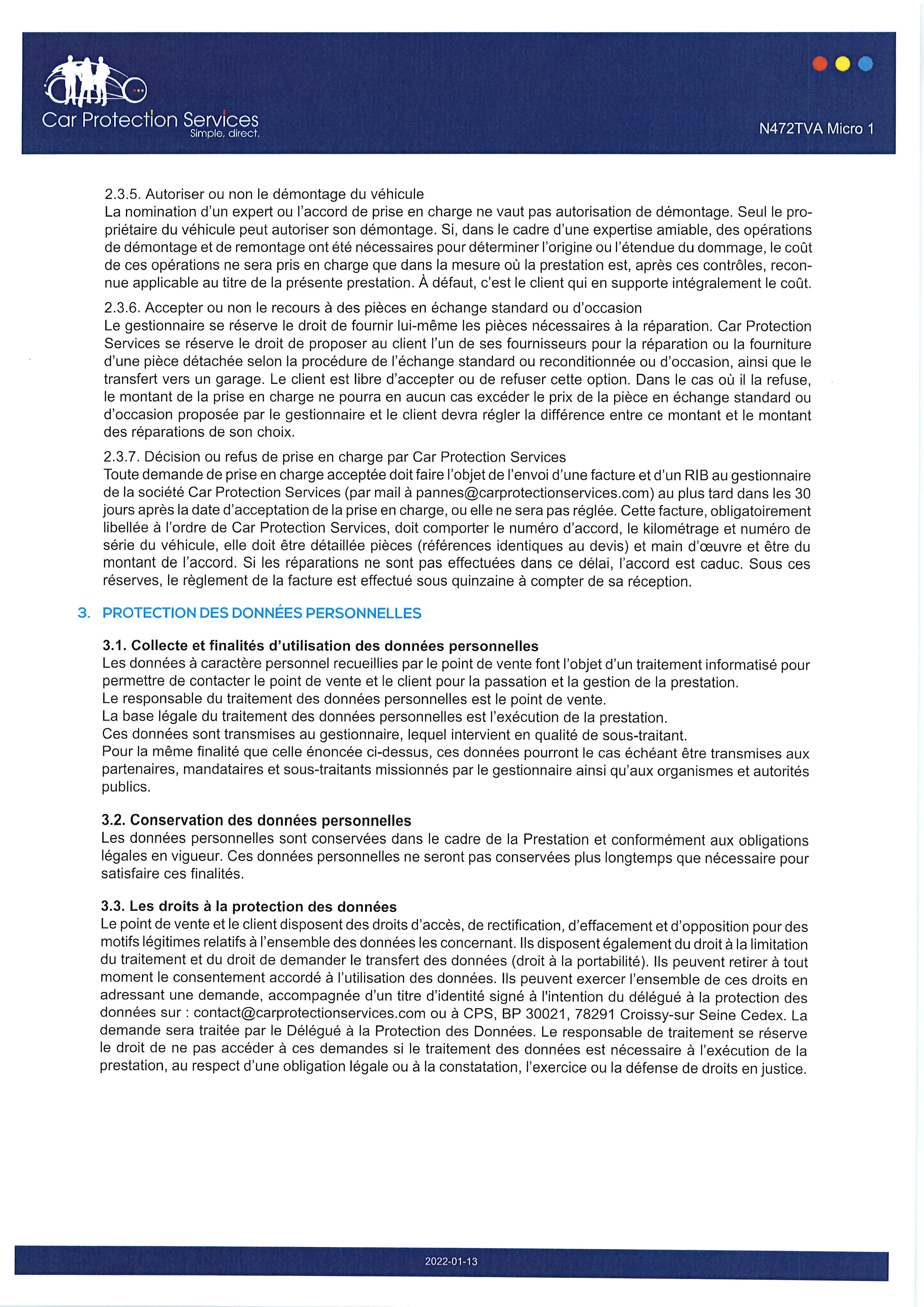 Car Protection Services
Simple, direct.

N472TVA Micro 1

2.3.5. Autoriser ou non le démontage du véhicule
La nomination d'un expert ou l'accord de prise en charge ne vaut pas autorisation de démontage. Seul le propriétaire du véhicule peut autoriser son démontage. Si, dans le cadre d'une expertise amiable, des opérations de démontage et de remontage ont été nécessaires pour déterminer l'origine ou l'étendue du dommage, le coût de ces opérations ne sera pris en charge que dans la mesure où la prestation est, après ces contrôles, reconnue applicable au titre de la présente prestation. À défaut, c'est le client qui en supporte intégralement le coût.

2.3.6. Accepter ou non le recours à des pièces en échange standard ou d'occasion
Le gestionnaire se réserve le droit de fournir lui-même les pièces nécessaires à la réparation. Car Protection Services se réserve le droit de proposer au client l'un de ses fournisseurs pour la réparation ou la fourniture d'une pièce détachée selon la procédure de l'échange standard ou reconditionnée ou d'occasion, ainsi que le transfert vers un garage. Le client est libre d'accepter ou de refuser cette option. Dans le cas où il la refuse, le montant de la prise en charge ne pourra en aucun cas excéder le prix de la pièce en échange standard ou d'occasion proposée par le gestionnaire et le client devra régler la différence entre ce montant et le montant des réparations de son choix.

2.3.7. Décision ou refus de prise en charge par Car Protection Services
Toute demande de prise en charge acceptée doit faire l'objet de l'envoi d'une facture et d'un RIB au gestionnaire de la société Car Protection Services (par mail à pannes@carprotectionservices.com) au plus tard dans les 30 jours après la date d'acceptation de la prise en charge, ou elle ne sera pas réglée. Cette facture, obligatoirement libellée à l'ordre de Car Protection Services, doit comporter le numéro d'accord, le kilométrage et numéro de série du véhicule, elle doit être détaillée pièces (références identiques au devis) et main d'œuvre et être du montant de l'accord. Si les réparations ne sont pas effectuées dans ce délai, l'accord est caduc. Sous ces réserves, le règlement de la facture est effectué sous quinzaine à compter de sa réception.

3. PROTECTION DES DONNÉES PERSONNELLES

3.1. Collecte et finalités d'utilisation des données personnelles
Les données à caractère personnel recueillies par le point de vente font l'objet d'un traitement informatisé pour permettre de contacter le point de vente et le client pour la passation et la gestion de la prestation.
Le responsable du traitement des données personnelles est le point de vente.
La base légale du traitement des données personnelles est l'exécution de la prestation.
Ces données sont transmises au gestionnaire, lequel intervient en qualité de sous-traitant.
Pour la même finalité que celle énoncée ci-dessus, ces données pourront le cas échéant être transmises aux partenaires, mandataires et sous-traitants missionnés par le gestionnaire ainsi qu'aux organismes et autorités publics.

3.2. Conservation des données personnelles
Les données personnelles sont conservées dans le cadre de la Prestation et conformément aux obligations légales en vigueur. Ces données personnelles ne seront pas conservées plus longtemps que nécessaire pour satisfaire ces finalités.

3.3. Les droits à la protection des données
Le point de vente et le client disposent des droits d'accès, de rectification, d'effacement et d'opposition pour des motifs légitimes relatifs à l'ensemble des données les concernant. Ils disposent également du droit à la limitation du traitement et du droit de demander le transfert des données (droit à la portabilité). Ils peuvent retirer à tout moment le consentement accordé à l'utilisation des données. Ils peuvent exercer l'ensemble de ces droits en adressant une demande, accompagnée d'un titre d'identité signé à l'intention du délégué à la protection des données sur : contact@carprotectionservices.com ou à CPS, BP 30021, 78291 Croissy-sur Seine Cedex. La demande sera traitée par le Délégué à la Protection des Données. Le responsable de traitement se réserve le droit de ne pas accéder à ces demandes si le traitement des données est nécessaire à l'exécution de la prestation, au respect d'une obligation légale ou à la constatation, l'exercice ou la défense de droits en justice.

2022-01-13